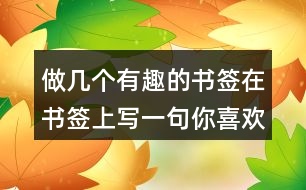 做几个有趣的书签在书签上写一句你喜欢